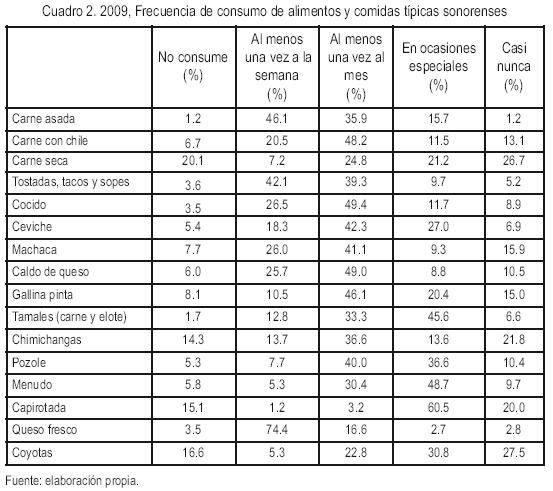 Cuadro 2. 2009, Frecuencia de consumo de alimentos y comidas típicas sonorenses

| | No consume (%) | Al menos una vez a la semana (%) | Al menos una vez al mes (%) | En ocasiones especiales (%) | Casi nunca (%) |
|---|---|---|---|---|---|
| Carne asada | 1.2 | 46.1 | 35.9 | 15.7 | 1.2 |
| Carne con chile | 6.7 | 20.5 | 48.2 | 11.5 | 13.1 |
| Carne seca | 20.1 | 7.2 | 24.8 | 21.2 | 26.7 |
| Tostadas, tacos y sopes | 3.6 | 42.1 | 39.3 | 9.7 | 5.2 |
| Cocido | 3.5 | 26.5 | 49.4 | 11.7 | 8.9 |
| Ceviche | 5.4 | 18.3 | 42.3 | 27.0 | 6.9 |
| Machaca | 7.7 | 26.0 | 41.1 | 9.3 | 15.9 |
| Caldo de queso | 6.0 | 25.7 | 49.0 | 8.8 | 10.5 |
| Gallina pinta | 8.1 | 10.5 | 46.1 | 20.4 | 15.0 |
| Tamales (carne y elote) | 1.7 | 12.8 | 33.3 | 45.6 | 6.6 |
| Chimichangas | 14.3 | 13.7 | 36.6 | 13.6 | 21.8 |
| Pozole | 5.3 | 7.7 | 40.0 | 36.6 | 10.4 |
| Menudo | 5.8 | 5.3 | 30.4 | 48.7 | 9.7 |
| Capirotada | 15.1 | 1.2 | 3.2 | 60.5 | 20.0 |
| Queso fresco | 3.5 | 74.4 | 16.6 | 2.7 | 2.8 |
| Coyotas | 16.6 | 5.3 | 22.8 | 30.8 | 27.5 |

Fuente: elaboración propia.